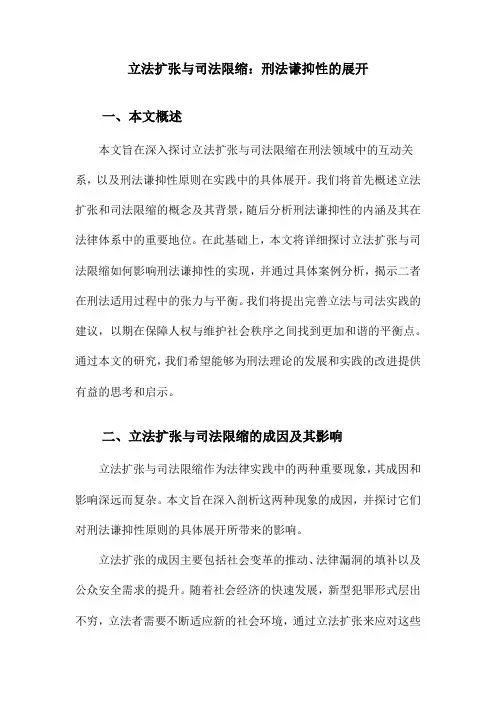 立法扩张与司法限缩：刑法谦抑性的展开

一、本文概述

本文旨在深入探讨立法扩张与司法限缩在刑法领域中的互动关系，以及刑法谦抑性原则在实践中的具体展开。我们将首先概述立法扩张和司法限缩的概念及其背景，随后分析刑法谦抑性的内涵及其在法律体系中的重要地位。在此基础上，本文将详细探讨立法扩张与司法限缩如何影响刑法谦抑性的实现，并通过具体案例分析，揭示二者在刑法适用过程中的张力与平衡。我们将提出完善立法与司法实践的建议，以期在保障人权与维护社会秩序之间找到更加和谐的平衡点。通过本文的研究，我们希望能够为刑法理论的发展和实践的改进提供有益的思考和启示。

二、立法扩张与司法限缩的成因及其影响

立法扩张与司法限缩作为法律实践中的两种重要现象，其成因和影响深远而复杂。本文旨在深入剖析这两种现象的成因，并探讨它们对刑法谦抑性原则的具体展开所带来的影响。

立法扩张的成因主要包括社会变革的推动、法律漏洞的填补以及公众安全需求的提升。随着社会经济的快速发展，新型犯罪形式层出不穷，立法者需要不断适应新的社会环境，通过立法扩张来应对这些